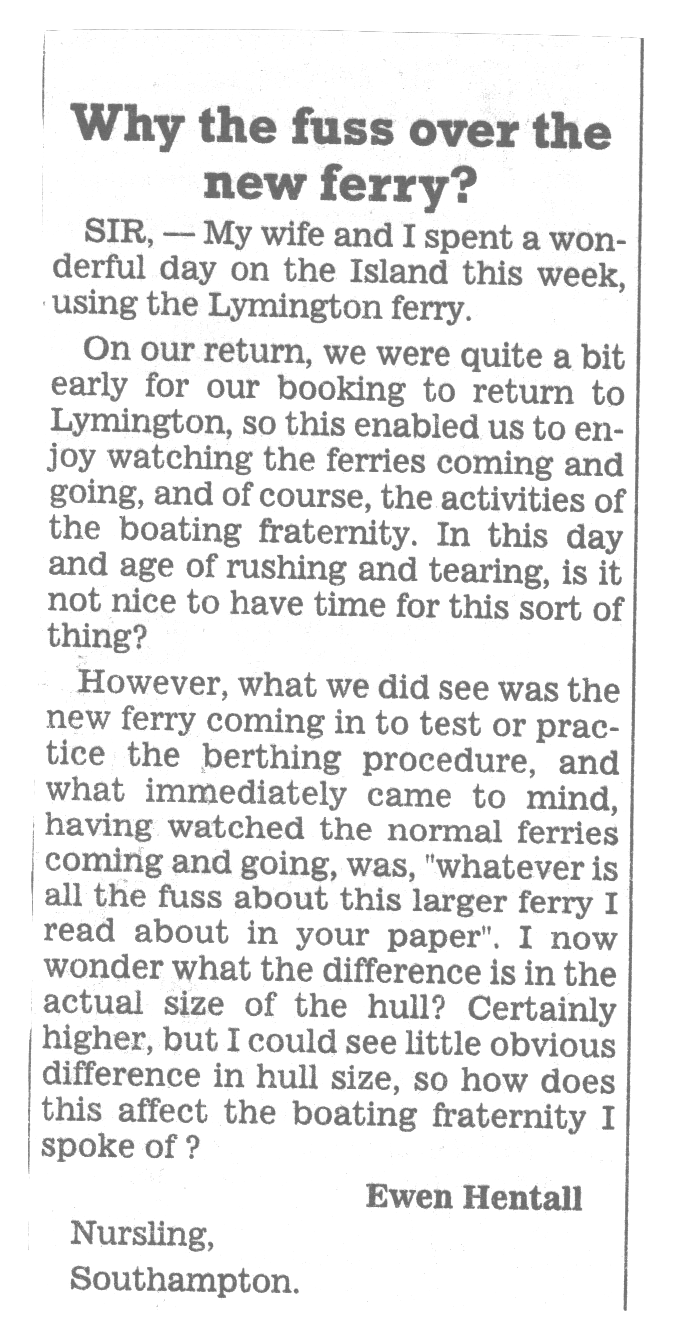 Why the fuss over the new ferry?

SIR, — My wife and I spent a wonderful day on the Island this week, using the Lymington ferry.

On our return, we were quite a bit early for our booking to return to Lymington, so this enabled us to enjoy watching the ferries coming and going, and of course, the activities of the boating fraternity. In this day and age of rushing and tearing, is it not nice to have time for this sort of thing?

However, what we did see was the new ferry coming in to test or practice the berthing procedure, and what immediately came to mind, having watched the normal ferries coming and going, was, "whatever is all the fuss about this larger ferry I read about in your paper". I now wonder what the difference is in the actual size of the hull? Certainly higher, but I could see little obvious difference in hull size, so how does this affect the boating fraternity I spoke of ?

Ewen Hentall

Nursling,
Southampton.